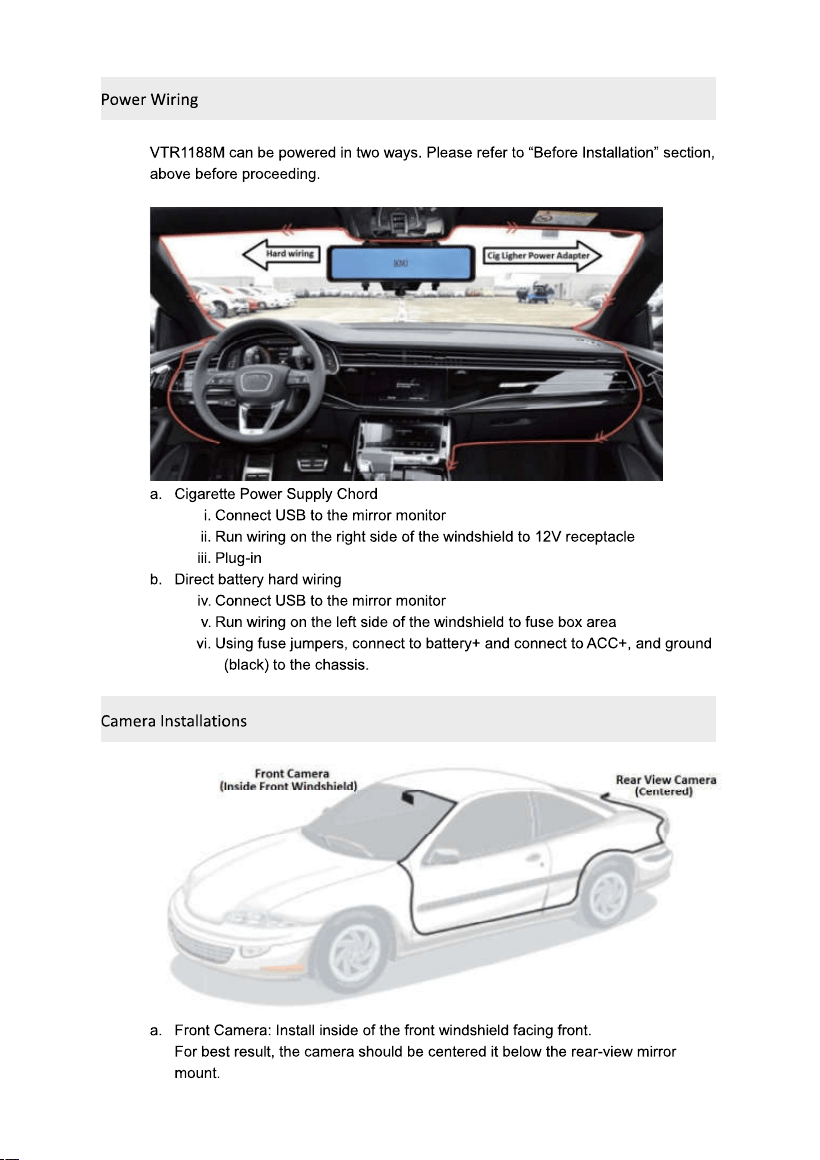 Power Wiring

VTR1188M can be powered in two ways. Please refer to "Before Installation" section, above before proceeding.

Hard wiring

Cig Ligher Power Adapter

a. Cigarette Power Supply Chord
i. Connect USB to the mirror monitor
ii. Run wiring on the right side of the windshield to 12V receptacle
iii. Plug-in
b. Direct battery hard wiring
iv. Connect USB to the mirror monitor
v. Run wiring on the left side of the windshield to fuse box area
vi. Using fuse jumpers, connect to battery+ and connect to ACC+, and ground (black) to the chassis.

Camera Installations

Front Camera
(Inside Front Windshield)

Rear View Camera
(Centered)

a. Front Camera: Install inside of the front windshield facing front.
For best result, the camera should be centered it below the rear-view mirror mount.